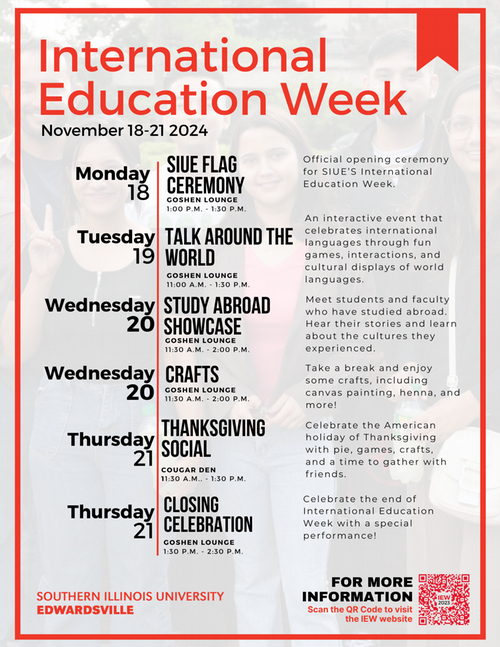 International Education Week

November 18-21 2024

Monday 18

SIUE FLAG CEREMONY

GOSHEN LOUNGE
1:00 P.M. - 1:30 P.M.

Official opening ceremony for SIUE'S International Education Week.

Tuesday 19

TALK AROUND THE WORLD

GOSHEN LOUNGE
11:00 A.M. - 1:30 P.M.

An interactive event that celebrates international languages through fun games, interactions, and cultural displays of world languages.

Wednesday 20

STUDY ABROAD SHOWCASE

GOSHEN LOUNGE
11:30 A.M. - 2:00 P.M.

Meet students and faculty who have studied abroad. Hear their stories and learn about the cultures they experienced.

Wednesday 20

CRAFTS

GOSHEN LOUNGE
11:30 A.M. - 2:00 P.M.

Take a break and enjoy some crafts, including canvas painting, henna, and more!

Thursday 21

THANKSGIVING SOCIAL

COUGAR DEN
11:30 A.M.. - 1:30 P.M.

Celebrate the American holiday of Thanksgiving with pie, games, crafts, and a time to gather with friends.

Thursday 21

CLOSING CELEBRATION

GOSHEN LOUNGE
1:30 P.M. - 2:30 P.M.

Celebrate the end of International Education Week with a special performance!

SOUTHERN ILLINOIS UNIVERSITY
EDWARDSVILLE

FOR MORE INFORMATION
Scan the QR Code to visit the IEW website

IEW 2023